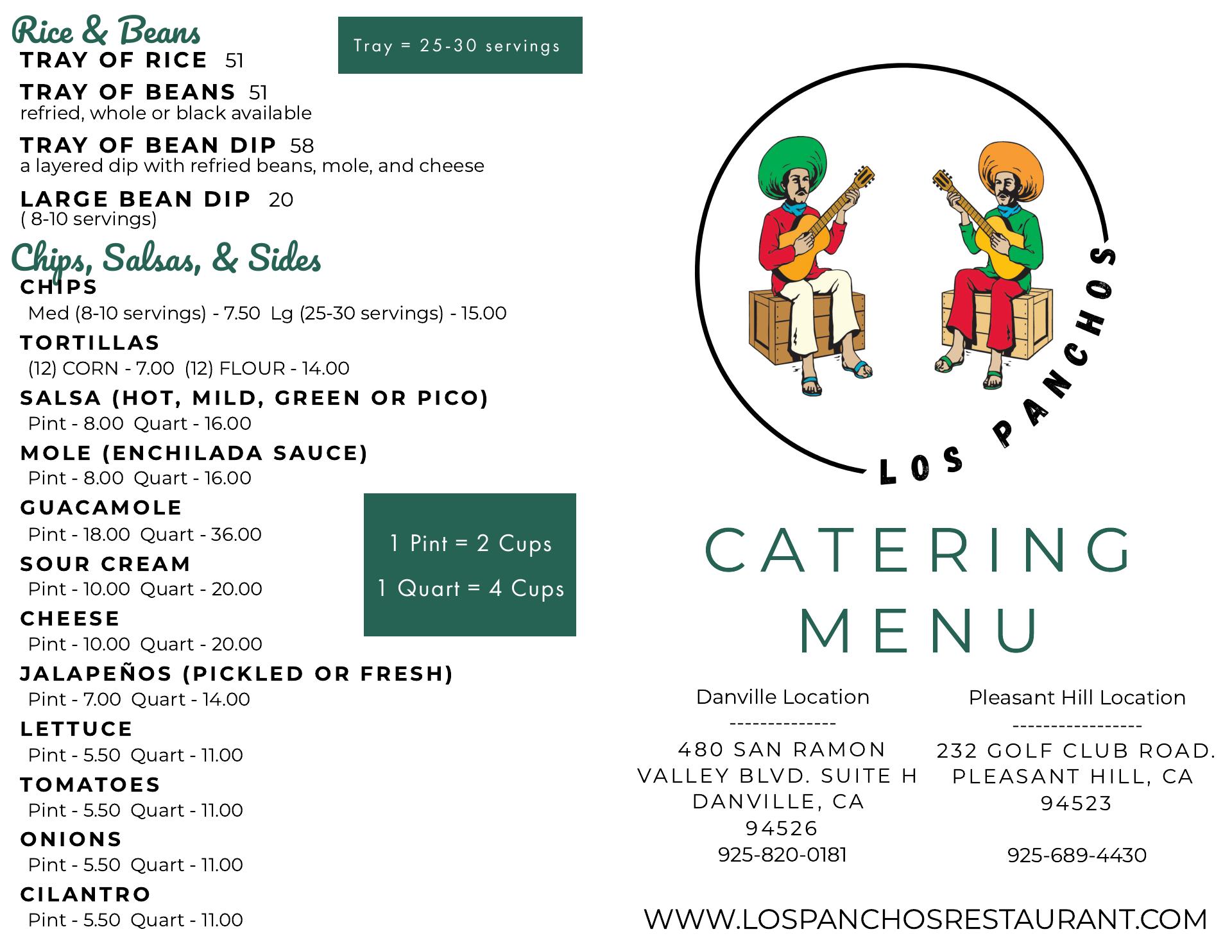 Rice & Beans

Tray = 25-30 servings

TRAY OF RICE 51

TRAY OF BEANS 51
refried, whole or black available

TRAY OF BEAN DIP 58
a layered dip with refried beans, mole, and cheese

LARGE BEAN DIP 20
( 8-10 servings)

Chips, Salsas, & Sides

CHIPS
Med (8-10 servings) - 7.50 Lg (25-30 servings) - 15.00

TORTILLAS
(12) CORN - 7.00 (12) FLOUR - 14.00

SALSA (HOT, MILD, GREEN OR PICO)
Pint - 8.00 Quart - 16.00

MOLE (ENCHILADA SAUCE)
Pint - 8.00 Quart - 16.00

GUACAMOLE
Pint - 18.00 Quart - 36.00

SOUR CREAM
Pint - 10.00 Quart - 20.00

CHEESE
Pint - 10.00 Quart - 20.00

JALAPEÑOS (PICKLED OR FRESH)
Pint - 7.00 Quart - 14.00

LETTUCE
Pint - 5.50 Quart - 11.00

TOMATOES
Pint - 5.50 Quart - 11.00

ONIONS
Pint - 5.50 Quart - 11.00

CILANTRO
Pint - 5.50 Quart - 11.00

1 Pint = 2 Cups
1 Quart = 4 Cups

LOS PANCHOS

CATERING MENU

Danville Location
--------------
480 SAN RAMON VALLEY BLVD. SUITE H
DANVILLE, CA
94526
925-820-0181

Pleasant Hill Location
-----------------
232 GOLF CLUB ROAD.
PLEASANT HILL, CA
94523

925-689-4430

WWW.LOSPANCHOSRESTAURANT.COM